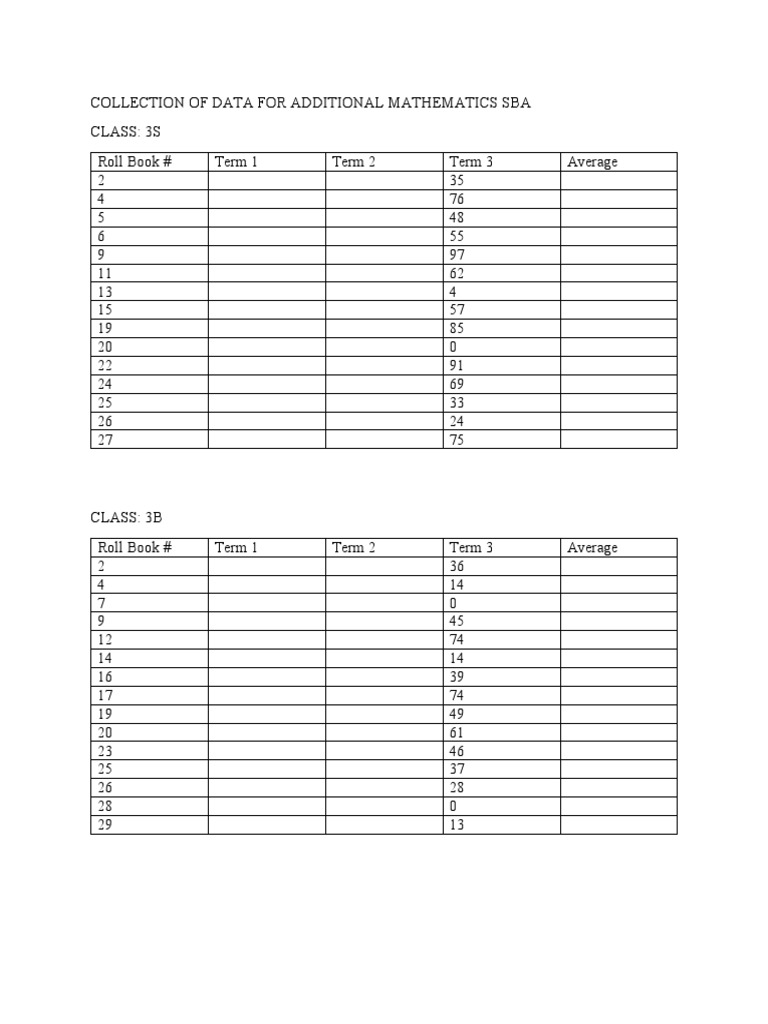 COLLECTION OF DATA FOR ADDITIONAL MATHEMATICS SBA

CLASS: 3S

| Roll Book # | Term 1 | Term 2 | Term 3 | Average |
|---|---|---|---|---|
| 2 | | | 35 | |
| 4 | | | 76 | |
| 5 | | | 48 | |
| 6 | | | 55 | |
| 9 | | | 97 | |
| 11 | | | 62 | |
| 13 | | | 4 | |
| 15 | | | 57 | |
| 19 | | | 85 | |
| 20 | | | 0 | |
| 22 | | | 91 | |
| 24 | | | 69 | |
| 25 | | | 33 | |
| 26 | | | 24 | |
| 27 | | | 75 | |

CLASS: 3B

| Roll Book # | Term 1 | Term 2 | Term 3 | Average |
|---|---|---|---|---|
| 2 | | | 36 | |
| 4 | | | 14 | |
| 7 | | | 0 | |
| 9 | | | 45 | |
| 12 | | | 74 | |
| 14 | | | 14 | |
| 16 | | | 39 | |
| 17 | | | 74 | |
| 19 | | | 49 | |
| 20 | | | 61 | |
| 23 | | | 46 | |
| 25 | | | 37 | |
| 26 | | | 28 | |
| 28 | | | 0 | |
| 29 | | | 13 | |